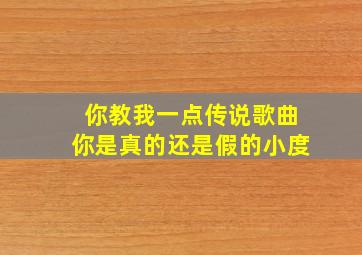 你教我一点传说歌曲
你是真的还是假的小度